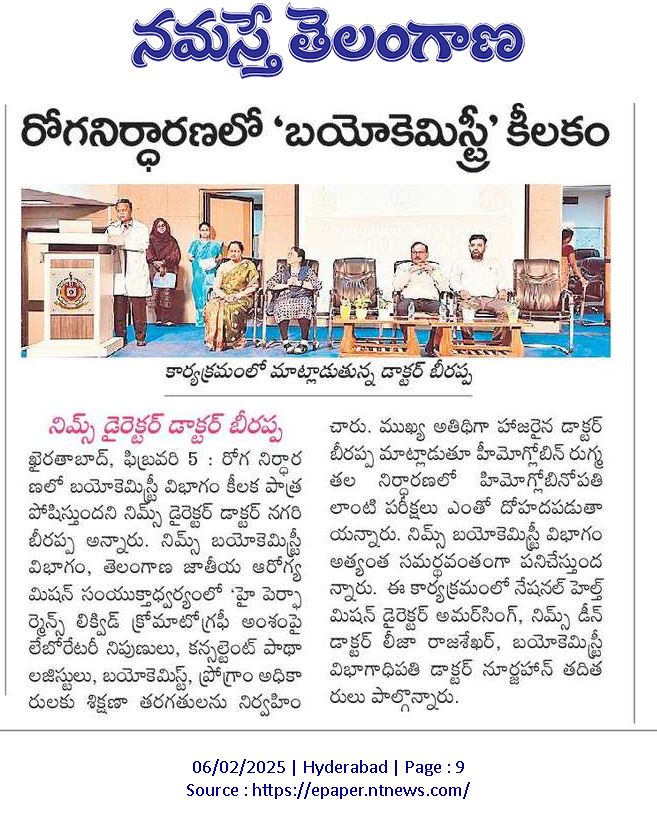 నమస్తే తెలంగాణ

రోగనిర్ధారణలో 'బయోకెమిస్ట్రీ' కీలకం

కార్యక్రమంలో మాట్లాడుతున్న డాక్టర్ బీరప్ప

నిమ్స్ డైరెక్టర్ డాక్టర్ బీరప్ప

ఖైరతాబాద్, ఫిబ్రవరి 5 : రోగ నిర్ధారణలో బయోకెమిస్ట్రీ విభాగం కీలక పాత్ర పోషిస్తుందని నిమ్స్ డైరెక్టర్ డాక్టర్ నగరి బీరప్ప అన్నారు. నిమ్స్ బయోకెమిస్ట్రీ విభాగం, తెలంగాణ జాతీయ ఆరోగ్య మిషన్ సంయుక్తాధ్వర్యంలో 'హై పెర్ఫార్మెన్స్ లిక్విడ్ క్రోమాటోగ్రఫీ అంశంపై లేబోరేటరీ నిపుణులు, కన్సల్టెంట్ పాథాలజిస్టులు, బయోకెమిస్ట్, ప్రోగ్రాం అధికారులకు శిక్షణా తరగతులను నిర్వహించారు. ముఖ్య అతిథిగా హాజరైన డాక్టర్ బీరప్ప మాట్లాడుతూ హీమోగ్లోబిన్ రుగ్మతల నిర్ధారణలో హిమోగ్లోబినోపతి లాంటి పరీక్షలు ఎంతో దోహదపడుతాయన్నారు. నిమ్స్ బయోకెమిస్ట్రీ విభాగం అత్యంత సమర్థవంతంగా పనిచేస్తుందన్నారు. ఈ కార్యక్రమంలో నేషనల్ హెల్త్ మిషన్ డైరెక్టర్ అమర్‌సింగ్, నిమ్స్ డీన్ డాక్టర్ లీజా రాజశేఖర్, బయోకెమిస్ట్రీ విభాగాధిపతి డాక్టర్ నూర్జహాన్ తదితరులు పాల్గొన్నారు.

06/02/2025 | Hyderabad | Page : 9
Source : https://epaper.ntnews.com/